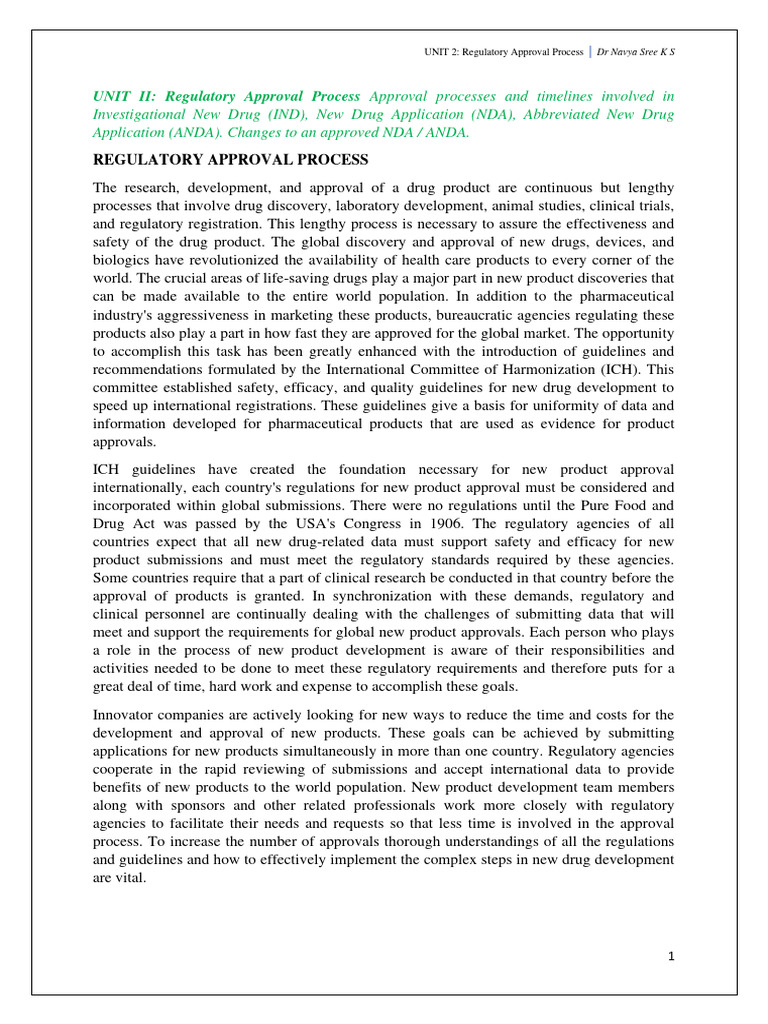 UNIT 2: Regulatory Approval Process | Dr Navya Sree K S

UNIT II: Regulatory Approval Process Approval processes and timelines involved in Investigational New Drug (IND), New Drug Application (NDA), Abbreviated New Drug Application (ANDA). Changes to an approved NDA / ANDA.

REGULATORY APPROVAL PROCESS

The research, development, and approval of a drug product are continuous but lengthy processes that involve drug discovery, laboratory development, animal studies, clinical trials, and regulatory registration. This lengthy process is necessary to assure the effectiveness and safety of the drug product. The global discovery and approval of new drugs, devices, and biologics have revolutionized the availability of health care products to every corner of the world. The crucial areas of life-saving drugs play a major part in new product discoveries that can be made available to the entire world population. In addition to the pharmaceutical industry's aggressiveness in marketing these products, bureaucratic agencies regulating these products also play a part in how fast they are approved for the global market. The opportunity to accomplish this task has been greatly enhanced with the introduction of guidelines and recommendations formulated by the International Committee of Harmonization (ICH). This committee established safety, efficacy, and quality guidelines for new drug development to speed up international registrations. These guidelines give a basis for uniformity of data and information developed for pharmaceutical products that are used as evidence for product approvals.

ICH guidelines have created the foundation necessary for new product approval internationally, each country's regulations for new product approval must be considered and incorporated within global submissions. There were no regulations until the Pure Food and Drug Act was passed by the USA's Congress in 1906. The regulatory agencies of all countries expect that all new drug-related data must support safety and efficacy for new product submissions and must meet the regulatory standards required by these agencies. Some countries require that a part of clinical research be conducted in that country before the approval of products is granted. In synchronization with these demands, regulatory and clinical personnel are continually dealing with the challenges of submitting data that will meet and support the requirements for global new product approvals. Each person who plays a role in the process of new product development is aware of their responsibilities and activities needed to be done to meet these regulatory requirements and therefore puts for a great deal of time, hard work and expense to accomplish these goals.

Innovator companies are actively looking for new ways to reduce the time and costs for the development and approval of new products. These goals can be achieved by submitting applications for new products simultaneously in more than one country. Regulatory agencies cooperate in the rapid reviewing of submissions and accept international data to provide benefits of new products to the world population. New product development team members along with sponsors and other related professionals work more closely with regulatory agencies to facilitate their needs and requests so that less time is involved in the approval process. To increase the number of approvals thorough understandings of all the regulations and guidelines and how to effectively implement the complex steps in new drug development are vital.

1